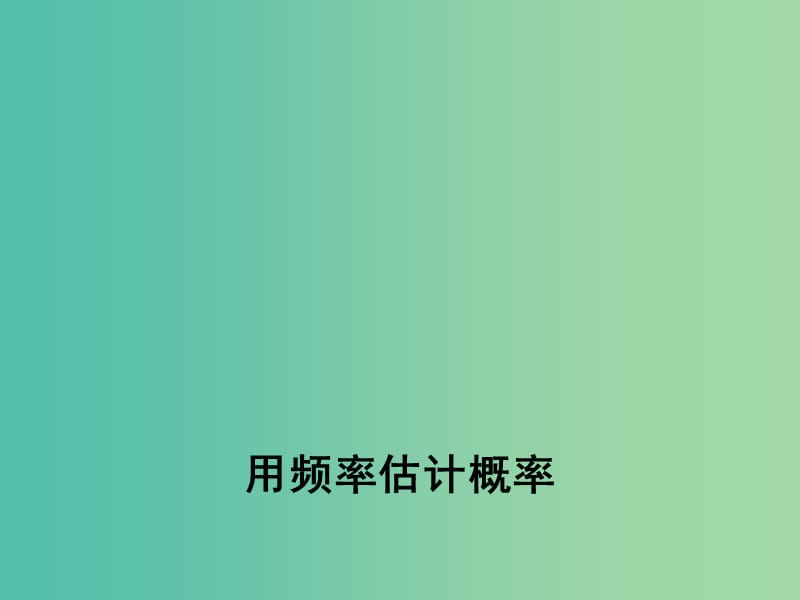 用频率估计概率